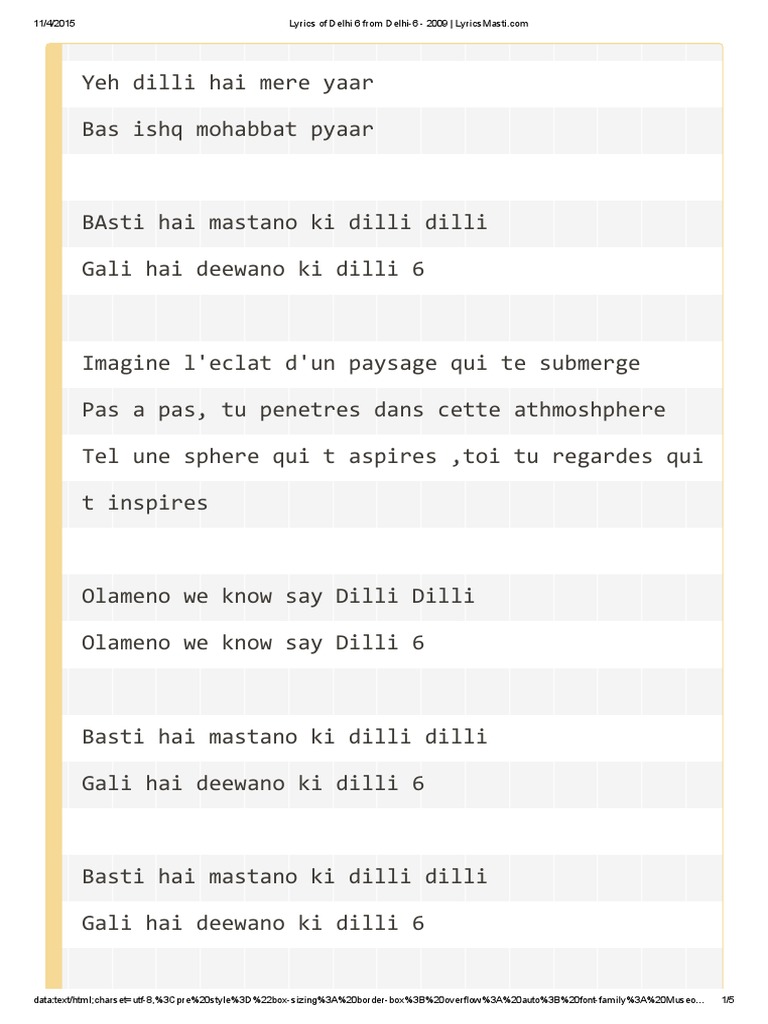 11/4/2015

Lyrics of Delhi 6 from Delhi-6 - 2009 | LyricsMasti.com

Yeh dilli hai mere yaar

Bas ishq mohabbat pyaar

BAsti hai mastano ki dilli dilli

Gali hai deewano ki dilli 6

Imagine l'eclat d'un paysage qui te submerge

Pas a pas, tu penetres dans cette athmoshphere

Tel une sphere qui t aspires ,toi tu regardes qui t inspires

Olameno we know say Dilli Dilli

Olameno we know say Dilli 6

Basti hai mastano ki dilli dilli

Gali hai deewano ki dilli 6

Basti hai mastano ki dilli dilli

Gali hai deewano ki dilli 6

data:text/html;charset=utf-8,%3Cpre%20style%3D%22box-sizing%3A%20border-box%3B%20overflow%3A%20auto%3B%20font-family%3A%20Museo...

1/5